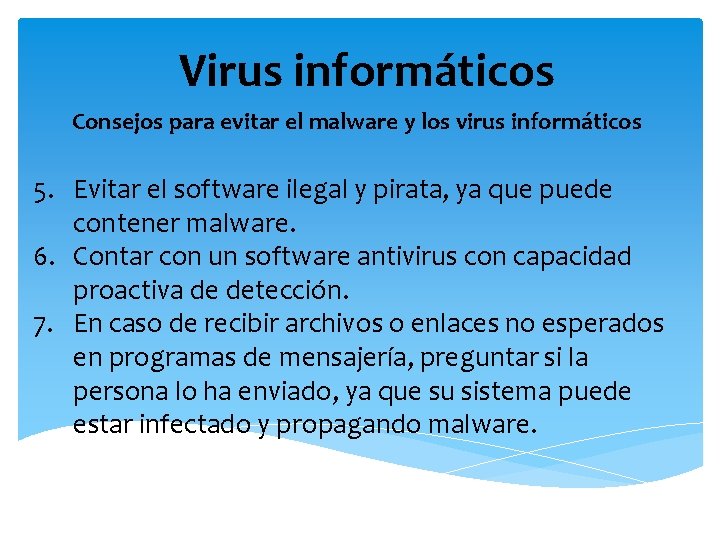 Virus informáticos

Consejos para evitar el malware y los virus informáticos

5. Evitar el software ilegal y pirata, ya que puede contener malware.
6. Contar con un software antivirus con capacidad proactiva de detección.
7. En caso de recibir archivos o enlaces no esperados en programas de mensajería, preguntar si la persona lo ha enviado, ya que su sistema puede estar infectado y propagando malware.